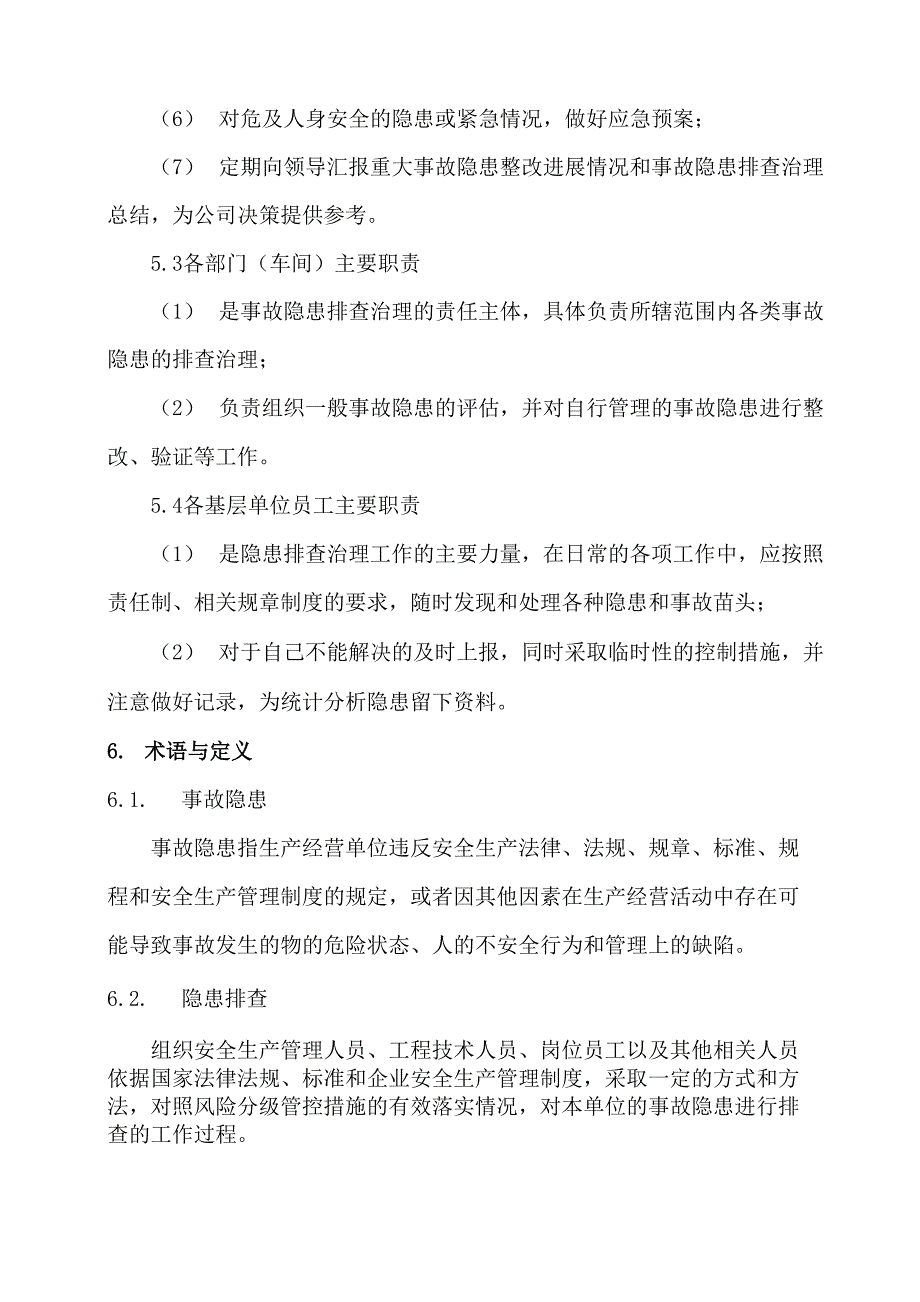 （6） 对危及人身安全的隐患或紧急情况，做好应急预案；

（7） 定期向领导汇报重大事故隐患整改进展情况和事故隐患排查治理总结，为公司决策提供参考。

5.3各部门（车间）主要职责

（1） 是事故隐患排查治理的责任主体，具体负责所辖范围内各类事故隐患的排查治理；

（2） 负责组织一般事故隐患的评估，并对自行管理的事故隐患进行整改、验证等工作。

5.4各基层单位员工主要职责

（1） 是隐患排查治理工作的主要力量，在日常的各项工作中，应按照责任制、相关规章制度的要求，随时发现和处理各种隐患和事故苗头；

（2） 对于自己不能解决的及时上报，同时采取临时性的控制措施，并注意做好记录，为统计分析隐患留下资料。

6. 术语与定义

6.1. 事故隐患

事故隐患指生产经营单位违反安全生产法律、法规、规章、标准、规程和安全生产管理制度的规定，或者因其他因素在生产经营活动中存在可能导致事故发生的物的危险状态、人的不安全行为和管理上的缺陷。

6.2. 隐患排查

组织安全生产管理人员、工程技术人员、岗位员工以及其他相关人员依据国家法律法规、标准和企业安全生产管理制度，采取一定的方式和方法，对照风险分级管控措施的有效落实情况，对本单位的事故隐患进行排查的工作过程。